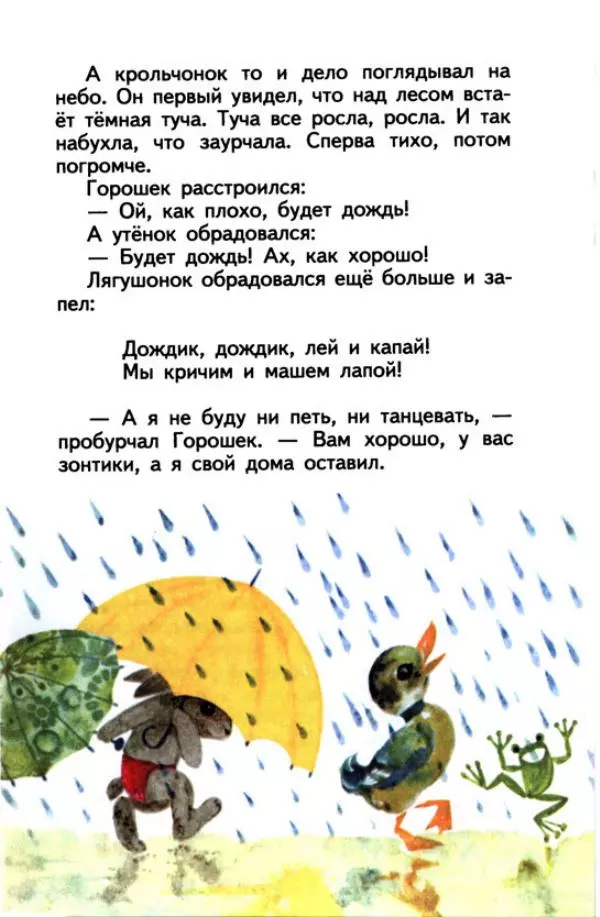 А крольчонок то и дело поглядывал на небо. Он первый увидел, что над лесом встаёт тёмная туча. Туча все росла, росла. И так набухла, что заурчала. Сперва тихо, потом погромче.

Горошек расстроился:

— Ой, как плохо, будет дождь!

А утёнок обрадовался:

— Будет дождь! Ах, как хорошо!

Лягушонок обрадовался ещё больше и запел:

Дождик, дождик, лей и капай!
Мы кричим и машем лапой!

— А я не буду ни петь, ни танцевать, — пробурчал Горошек. — Вам хорошо, у вас зонтики, а я свой дома оставил.